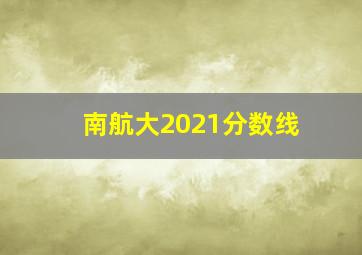 南航大2021分数线